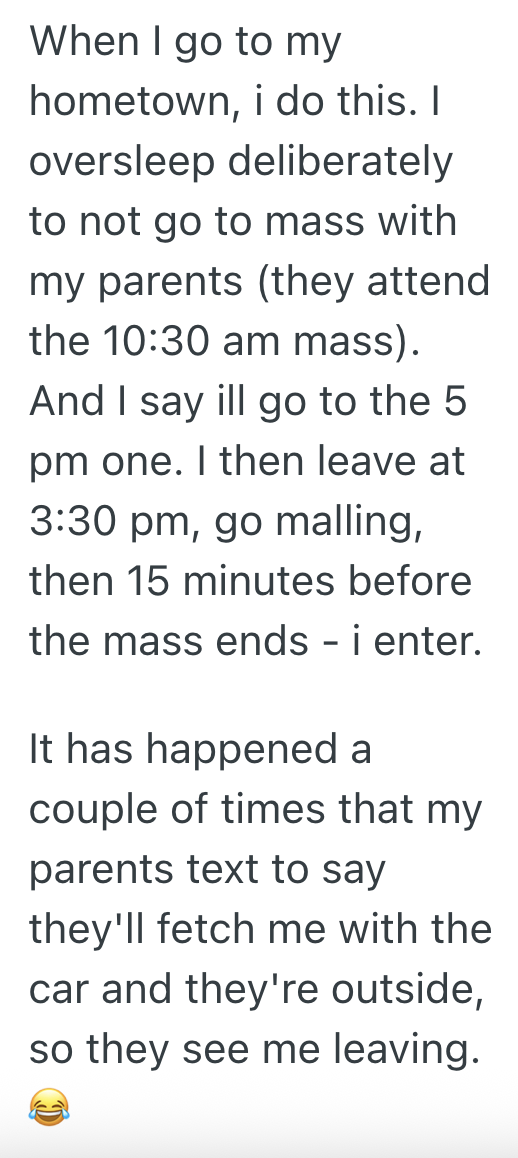 When I go to my hometown, i do this. I oversleep deliberately to not go to mass with my parents (they attend the 10:30 am mass). And I say ill go to the 5 pm one. I then leave at 3:30 pm, go malling, then 15 minutes before the mass ends - i enter.

It has happened a couple of times that my parents text to say they'll fetch me with the car and they're outside, so they see me leaving. 😂